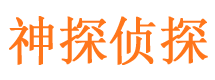 神探侦探